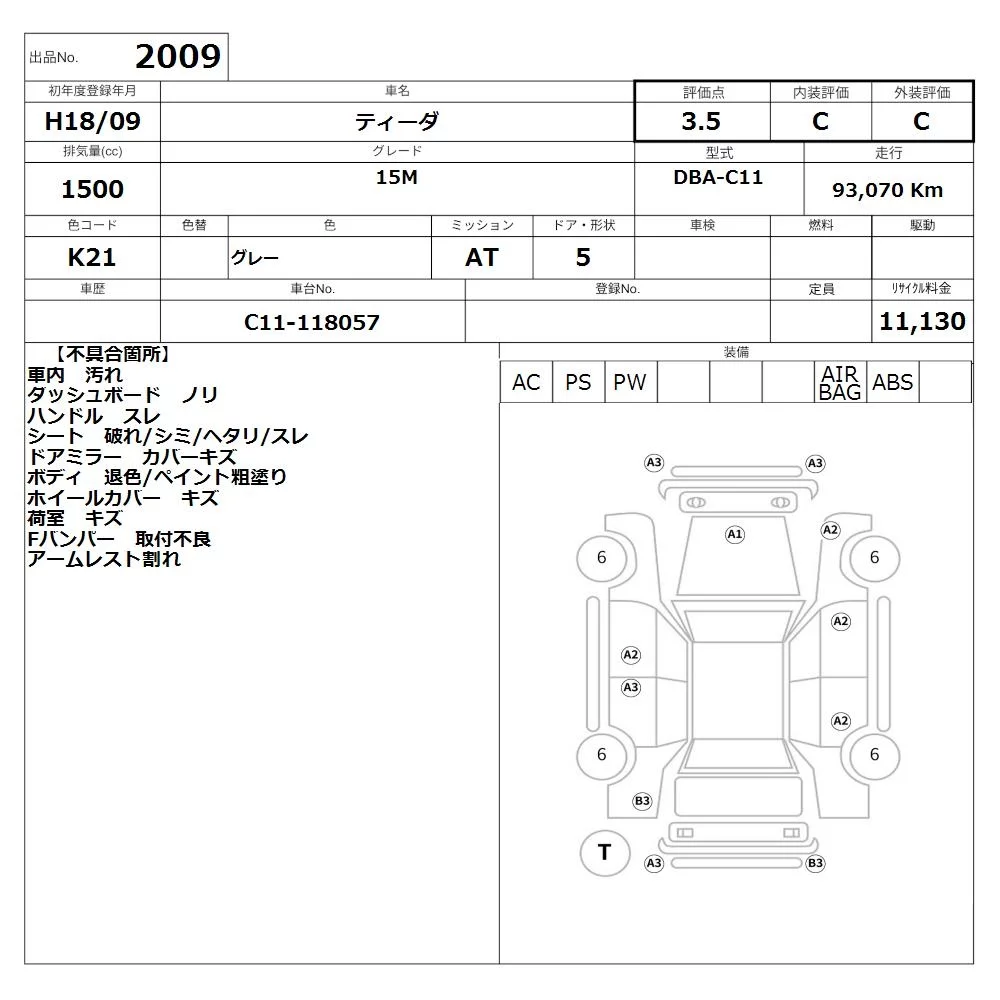 出品No. 2009

| 初年度登録年月 | 車名 | 評価点 | 内装評価 | 外装評価 |
|---|---|---|---|---|
| H18/09 | ティーダ | 3.5 | C | C |

| 排気量(cc) | グレード | 型式 | 走行 |
|---|---|---|---|
| 1500 | 15M | DBA-C11 | 93,070 Km |

| 色コード | 色替 | 色 | ミッション | ドア・形状 | 車検 | 燃料 | 駆動 |
|---|---|---|---|---|---|---|---|
| K21 | | グレー | AT | 5 | | | |

| 車歴 | 車台No. | 登録No. | 定員 | リサイクル料金 |
|---|---|---|---|---|
| | C11-118057 | | | 11,130 |

【不具合箇所】
車内 汚れ
ダッシュボード ノリ
ハンドル スレ
シート 破れ/シミ/ヘタリ/スレ
ドアミラー カバーキズ
ボディ 退色/ペイント粗塗り
ホイールカバー キズ
荷室 キズ
Fバンパー 取付不良
アームレスト割れ

装備
| AC | PS | PW | | | | AIR BAG | ABS | |
|---|---|---|---|---|---|---|---|---|

A3 A3 A1 A2 6 6 A2 A2 A3 A2 6 6 B3 T A3 B3